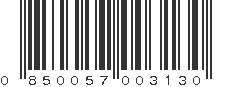 0 850057 003130